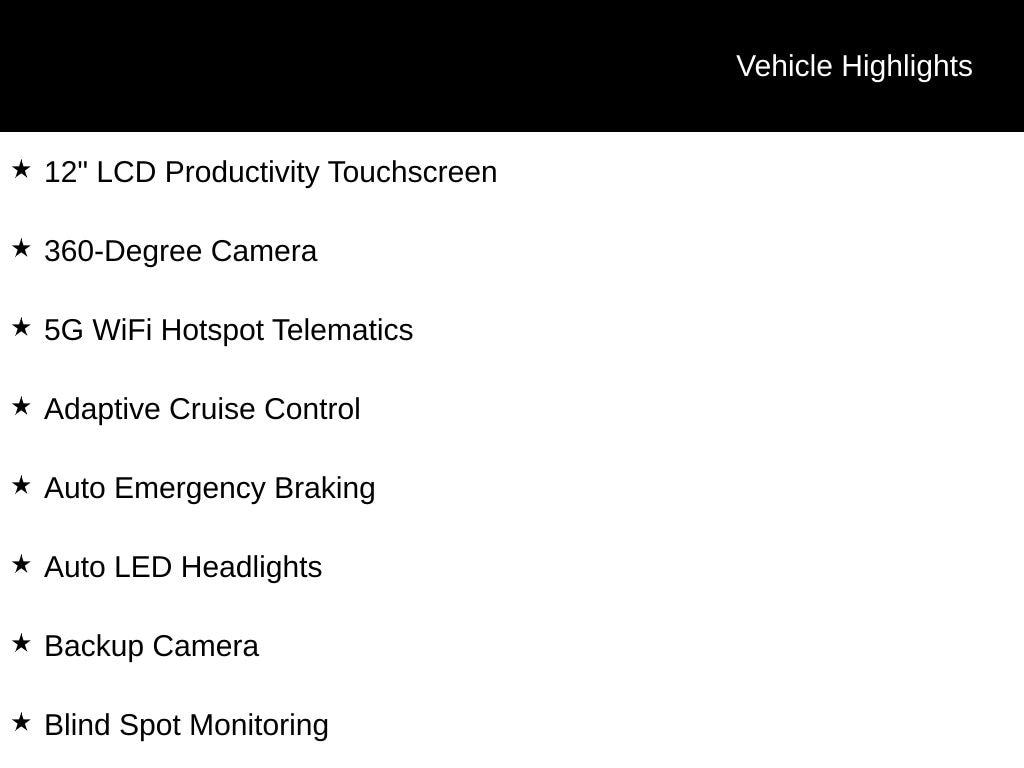 Vehicle Highlights

★ 12" LCD Productivity Touchscreen

★ 360-Degree Camera

★ 5G WiFi Hotspot Telematics

★ Adaptive Cruise Control

★ Auto Emergency Braking

★ Auto LED Headlights

★ Backup Camera

★ Blind Spot Monitoring